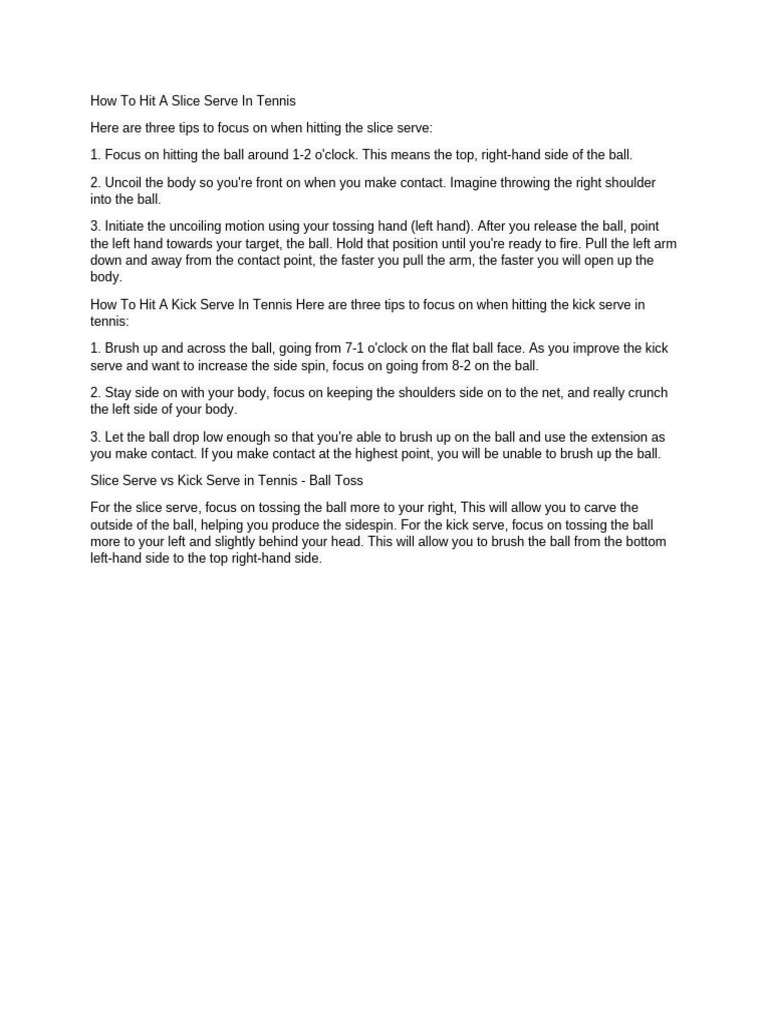 How To Hit A Slice Serve In Tennis

Here are three tips to focus on when hitting the slice serve:

1. Focus on hitting the ball around 1-2 o'clock. This means the top, right-hand side of the ball.

2. Uncoil the body so you're front on when you make contact. Imagine throwing the right shoulder into the ball.

3. Initiate the uncoiling motion using your tossing hand (left hand). After you release the ball, point the left hand towards your target, the ball. Hold that position until you're ready to fire. Pull the left arm down and away from the contact point, the faster you pull the arm, the faster you will open up the body.

How To Hit A Kick Serve In Tennis Here are three tips to focus on when hitting the kick serve in tennis:

1. Brush up and across the ball, going from 7-1 o'clock on the flat ball face. As you improve the kick serve and want to increase the side spin, focus on going from 8-2 on the ball.

2. Stay side on with your body, focus on keeping the shoulders side on to the net, and really crunch the left side of your body.

3. Let the ball drop low enough so that you're able to brush up on the ball and use the extension as you make contact. If you make contact at the highest point, you will be unable to brush up the ball.

Slice Serve vs Kick Serve in Tennis - Ball Toss

For the slice serve, focus on tossing the ball more to your right, This will allow you to carve the outside of the ball, helping you produce the sidespin. For the kick serve, focus on tossing the ball more to your left and slightly behind your head. This will allow you to brush the ball from the bottom left-hand side to the top right-hand side.